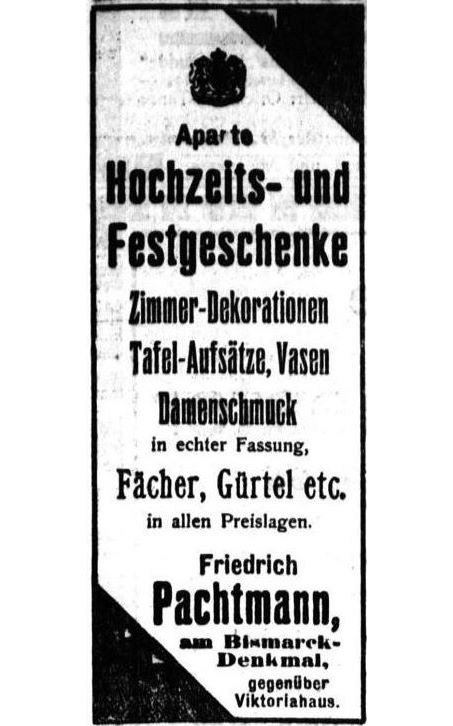 Aparte

Hochzeits- und Festgeschenke

Zimmer-Dekorationen

Tafel-Aufsätze, Vasen

Damenschmuck

in echter Fassung,

Fächer, Gürtel etc.

in allen Preislagen.

Friedrich

Pachtmann,

am Bismarck-Denkmal,

gegenüber Viktoriahaus.